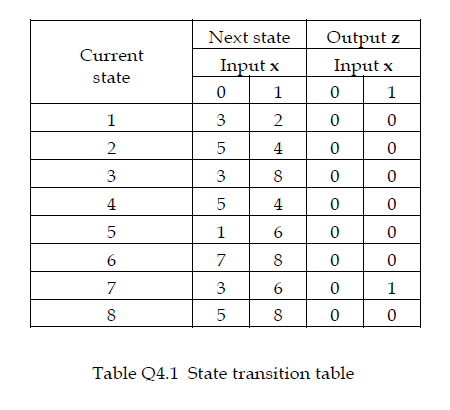 | Current state | Next state | | Output z | |
|---|---|---|---|---|
| | Input x | | Input x | |
| | 0 | 1 | 0 | 1 |
| 1 | 3 | 2 | 0 | 0 |
| 2 | 5 | 4 | 0 | 0 |
| 3 | 3 | 8 | 0 | 0 |
| 4 | 5 | 4 | 0 | 0 |
| 5 | 1 | 6 | 0 | 0 |
| 6 | 7 | 8 | 0 | 0 |
| 7 | 3 | 6 | 0 | 1 |
| 8 | 5 | 8 | 0 | 0 |

Table Q4.1 State transition table